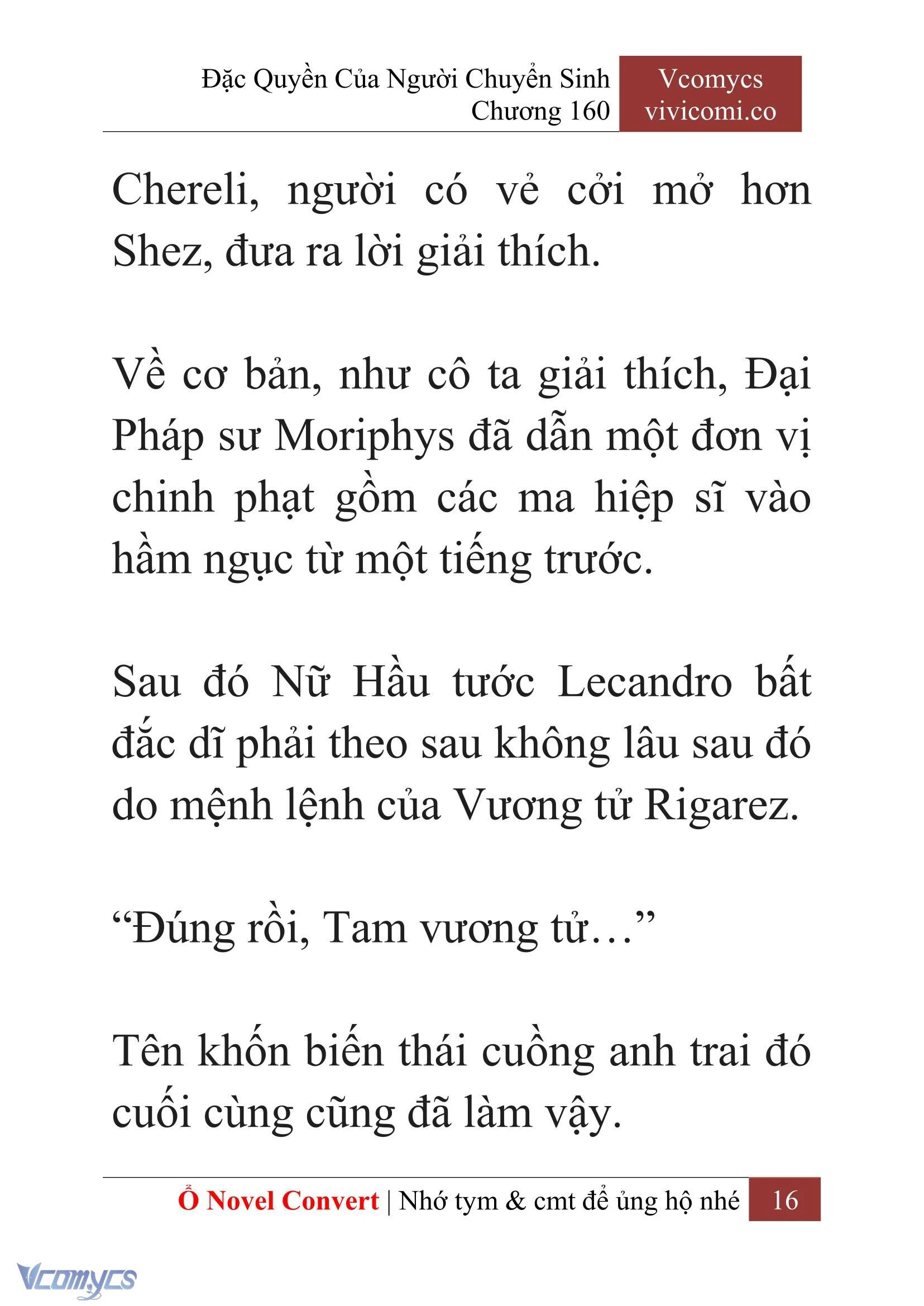 Đặc Quyền Của Người Chuyển Sinh
Chương 160

Vcomycs
vivicomi.co

Chereli, người có vẻ cởi mở hơn Shez, đưa ra lời giải thích.

Về cơ bản, như cô ta giải thích, Đại Pháp sư Moriphys đã dẫn một đơn vị chinh phạt gồm các ma hiệp sĩ vào hầm ngục từ một tiếng trước.

Sau đó Nữ Hầu tước Lecandro bất đắc dĩ phải theo sau không lâu sau đó do mệnh lệnh của Vương tử Rigarez.

“Đúng rồi, Tam vương tử…”

Tên khốn biến thái cuồng anh trai đó cuối cùng cũng đã làm vậy.

Ổ Novel Convert | Nhớ tym & cmt để ủng hộ nhé 16

Vcomycs